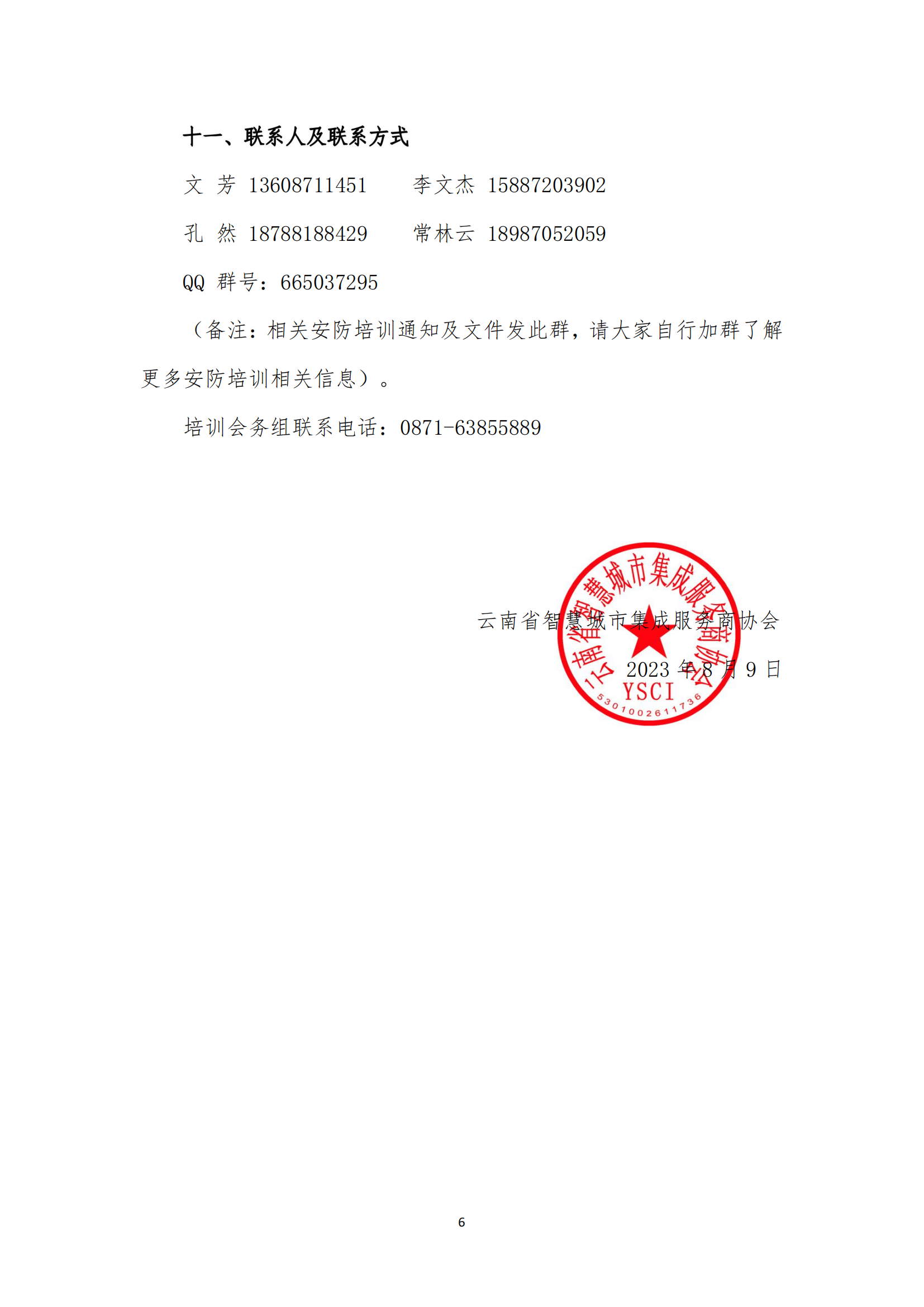 十一、联系人及联系方式

文 芳 13608711451　　李文杰 15887203902

孔 然 18788188429　　常林云 18987052059

QQ 群号：665037295

（备注：相关安防培训通知及文件发此群，请大家自行加群了解更多安防培训相关信息）。

培训会务组联系电话：0871-63855889

云南省智慧城市集成服务商协会

2023 年 8 月 9 日

云南省智慧城市集成服务商协会
YSCI
5301002611736

6